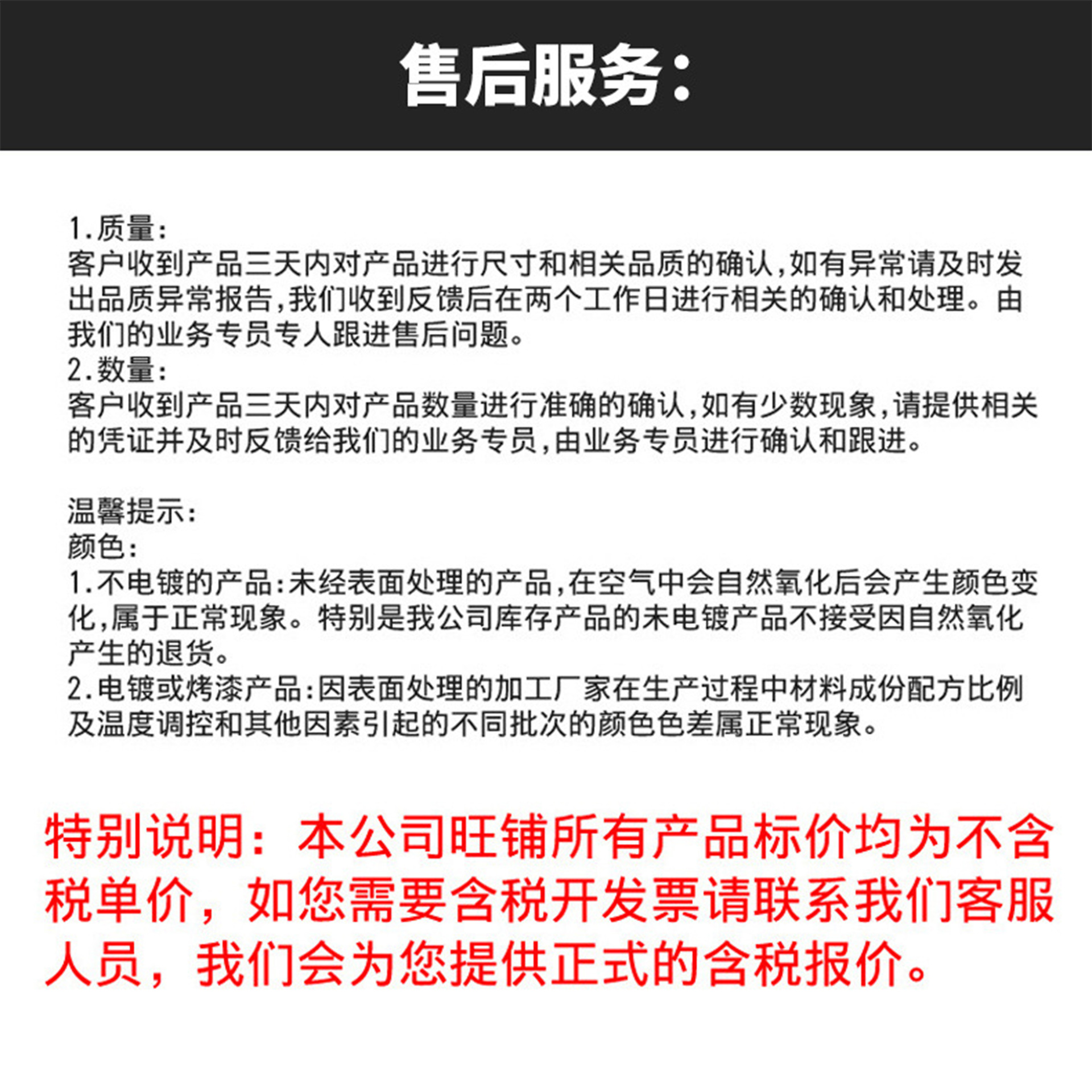 售后服务：

1.质量：
客户收到产品三天内对产品进行尺寸和相关品质的确认,如有异常请及时发出品质异常报告,我们收到反馈后在两个工作日进行相关的确认和处理。由我们的业务专员专人跟进售后问题。
2.数量：
客户收到产品三天内对产品数量进行准确的确认,如有少数现象,请提供相关的凭证并及时反馈给我们的业务专员,由业务专员进行确认和跟进。

温馨提示：
颜色：
1.不电镀的产品:未经表面处理的产品,在空气中会自然氧化后会产生颜色变化,属于正常现象。特别是我公司库存产品的未电镀产品不接受因自然氧化产生的退货。
2.电镀或烤漆产品:因表面处理的加工厂家在生产过程中材料成份配方比例及温度调控和其他因素引起的不同批次的颜色色差属正常现象。

特别说明：本公司旺铺所有产品标价均为不含税单价，如您需要含税开发票请联系我们客服人员，我们会为您提供正式的含税报价。